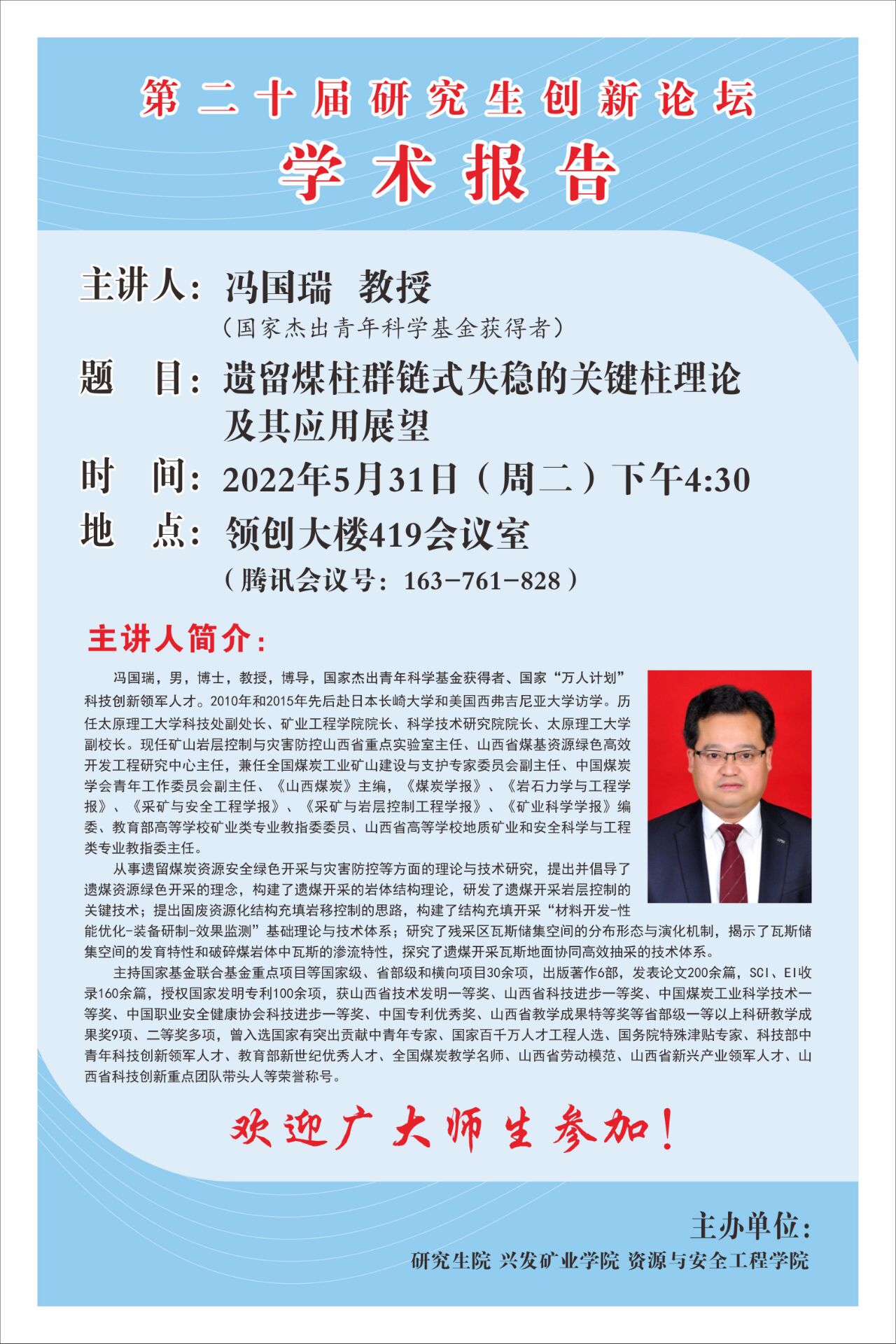 第二十届研究生创新论坛
学术报告

主讲人：冯国瑞 教授
（国家杰出青年科学基金获得者）
题 目：遗留煤柱群链式失稳的关键柱理论及其应用展望
时 间：2022年5月31日（周二）下午4:30
地 点：领创大楼419会议室
（腾讯会议号：163-761-828）

主讲人简介：

冯国瑞，男，博士，教授，博导，国家杰出青年科学基金获得者、国家“万人计划”科技创新领军人才。2010年和2015年先后赴日本长崎大学和美国西弗吉尼亚大学访学。历任太原理工大学科技处副处长、矿业工程学院院长、科学技术研究院院长、太原理工大学副校长。现任矿山岩层控制与灾害防控山西省重点实验室主任、山西省煤基资源绿色高效开发工程研究中心主任，兼任全国煤炭工业矿山建设与支护专家委员会副主任、中国煤炭学会青年工作委员会副主任、《山西煤炭》主编，《煤炭学报》、《岩石力学与工程学报》、《采矿与安全工程学报》、《采矿与岩层控制工程学报》、《矿业科学学报》编委、教育部高等学校矿业类专业教指委委员、山西省高等学校地质矿业和安全科学与工程类专业教指委主任。

从事遗留煤炭资源安全绿色开采与灾害防控等方面的理论与技术研究，提出并倡导了遗煤资源绿色开采的理念，构建了遗煤开采的岩体结构理论，研发了遗煤开采岩层控制的关键技术；提出固废资源化结构充填岩移控制的思路，构建了结构充填开采“材料开发-性能优化-装备研制-效果监测”基础理论与技术体系；研究了残采区瓦斯储集空间的分布形态与演化机制，揭示了瓦斯储集空间的发育特性和破碎煤岩体中瓦斯的渗流特性，探究了遗煤开采瓦斯地面协同高效抽采的技术体系。

主持国家基金联合基金重点项目等国家级、省部级和横向项目30余项，出版著作6部，发表论文200余篇，SCI、EI收录160余篇，授权国家发明专利100余项，获山西省技术发明一等奖、山西省科技进步一等奖、中国煤炭工业科学技术一等奖、中国职业安全健康协会科技进步一等奖、中国专利优秀奖、山西省教学成果特等奖等省部级一等以上科研教学成果奖9项、二等奖多项，曾入选国家有突出贡献中青年专家、国家百千万人才工程人选、国务院特殊津贴专家、科技部中青年科技创新领军人才、教育部新世纪优秀人才、全国煤炭教学名师、山西省劳动模范、山西省新兴产业领军人才、山西省科技创新重点团队带头人等荣誉称号。

欢迎广大师生参加！

主办单位：
研究生院 兴发矿业学院 资源与安全工程学院